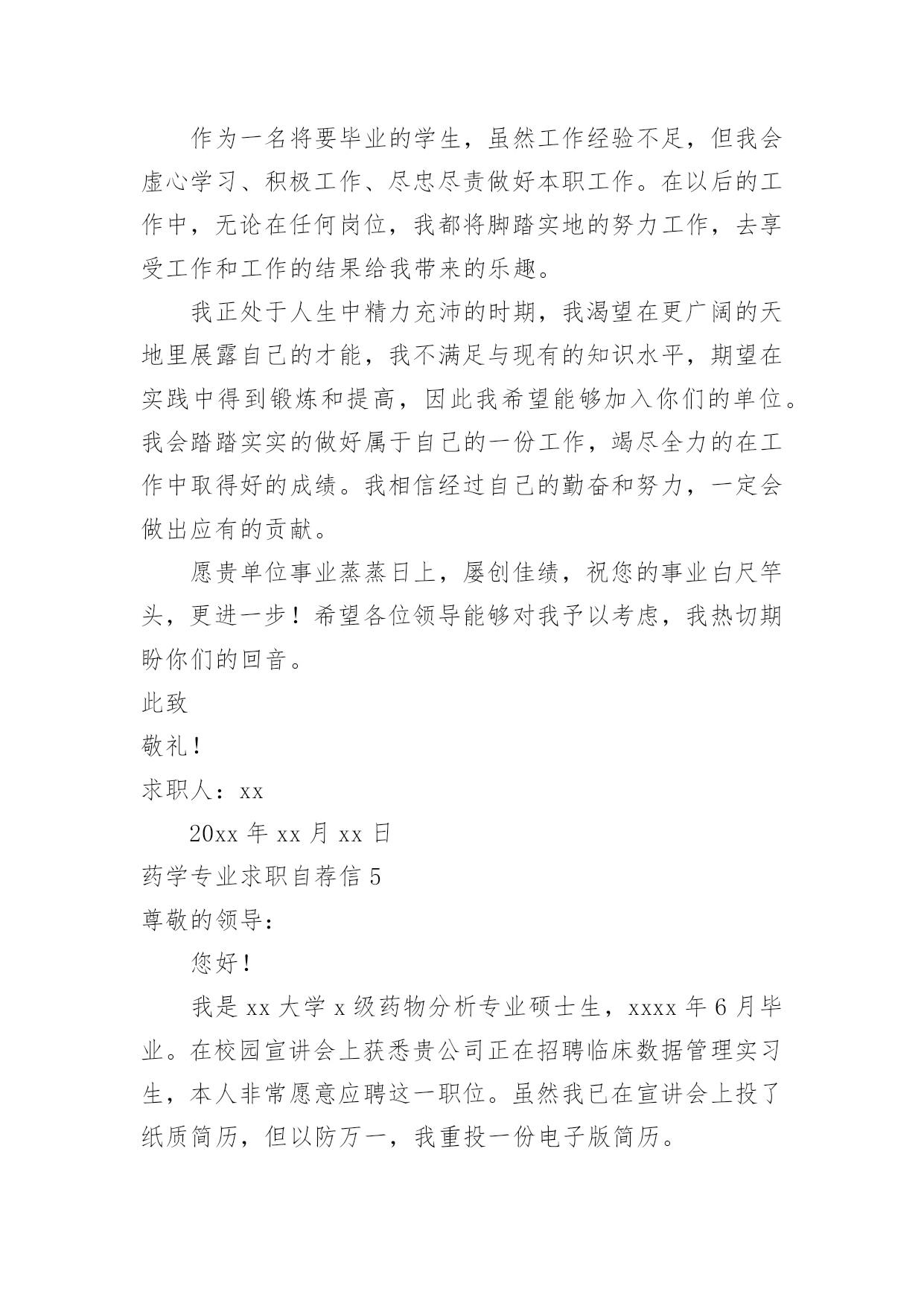 作为一名将要毕业的学生，虽然工作经验不足，但我会虚心学习、积极工作、尽忠尽责做好本职工作。在以后的工作中，无论在任何岗位，我都将脚踏实地的努力工作，去享受工作和工作的结果给我带来的乐趣。

我正处于人生中精力充沛的时期，我渴望在更广阔的天地里展露自己的才能，我不满足与现有的知识水平，期望在实践中得到锻炼和提高，因此我希望能够加入你们的单位。我会踏踏实实的做好属于自己的一份工作，竭尽全力的在工作中取得好的成绩。我相信经过自己的勤奋和努力，一定会做出应有的贡献。

愿贵单位事业蒸蒸日上，屡创佳绩，祝您的事业白尺竿头，更进一步！希望各位领导能够对我予以考虑，我热切期盼你们的回音。

此致

敬礼！

求职人：xx

20xx 年 xx 月 xx 日

药学专业求职自荐信 5

尊敬的领导：

您好！

我是 xx 大学 x 级药物分析专业硕士生，xxxx 年 6 月毕业。在校园宣讲会上获悉贵公司正在招聘临床数据管理实习生，本人非常愿意应聘这一职位。虽然我已在宣讲会上投了纸质简历，但以防万一，我重投一份电子版简历。